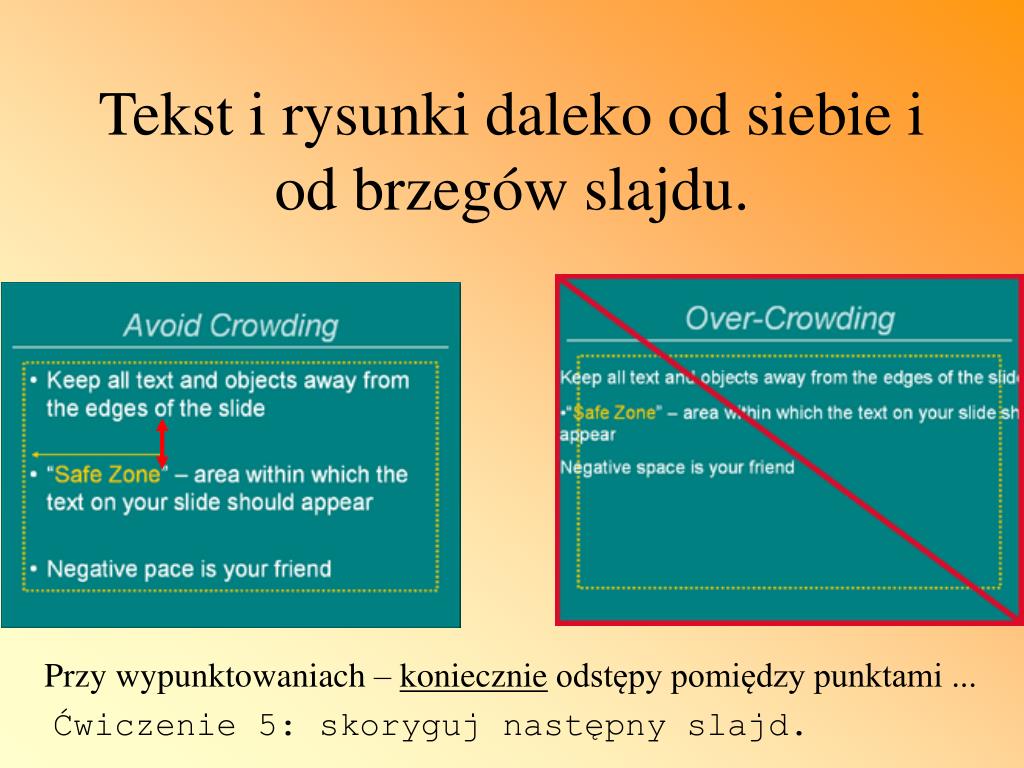 Tekst i rysunki daleko od siebie i od brzegów slajdu.

Avoid Crowding

• Keep all text and objects away from the edges of the slide

• "Safe Zone" – area within which the text on your slide should appear

• Negative pace is your friend

Over-Crowding

Keep all text and objects away from the edges of the slid

•"Safe Zone" – area within which the text on your slide sh appear

Negative space is your friend

Przy wypunktowaniach – koniecznie odstępy pomiędzy punktami ...

Ćwiczenie 5: skoryguj następny slajd.